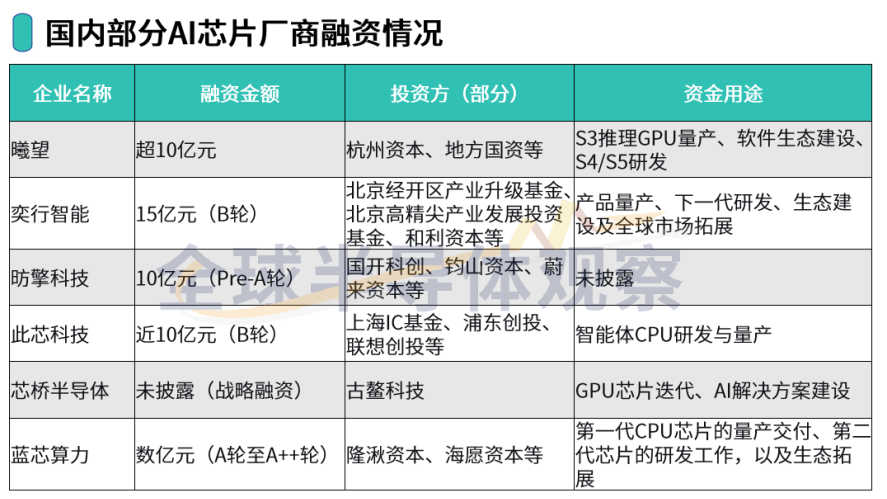 国内部分AI芯片厂商融资情况

| 企业名称 | 融资金额 | 投资方（部分） | 资金用途 |
|---|---|---|---|
| 曦望 | 超10亿元 | 杭州资本、地方国资等 | S3推理GPU量产、软件生态建设、S4/S5研发 |
| 奕行智能 | 15亿元（B轮） | 北京经开区产业升级基金、北京高精尖产业发展投资基金、和利资本等 | 产品量产、下一代研发、生态建设及全球市场拓展 |
| 昉擎科技 | 10亿元（Pre-A轮） | 国开科创、钧山资本、蔚来资本等 | 未披露 |
| 此芯科技 | 近10亿元（B轮） | 上海IC基金、浦东创投、联想创投等 | 智能体CPU研发与量产 |
| 芯桥半导体 | 未披露（战略融资） | 古鳌科技 | GPU芯片迭代、AI解决方案建设 |
| 蓝芯算力 | 数亿元（A轮至A++轮） | 隆湫资本、海愿资本等 | 第一代CPU芯片的量产交付、第二代芯片的研发工作，以及生态拓展 |

全球半导体观察